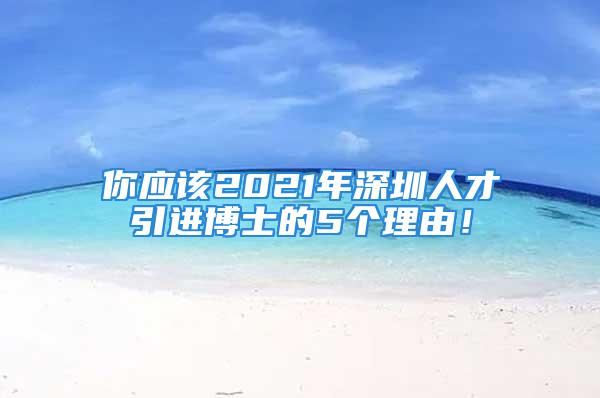 你应该2021年深圳人才引进博士的5个理由！